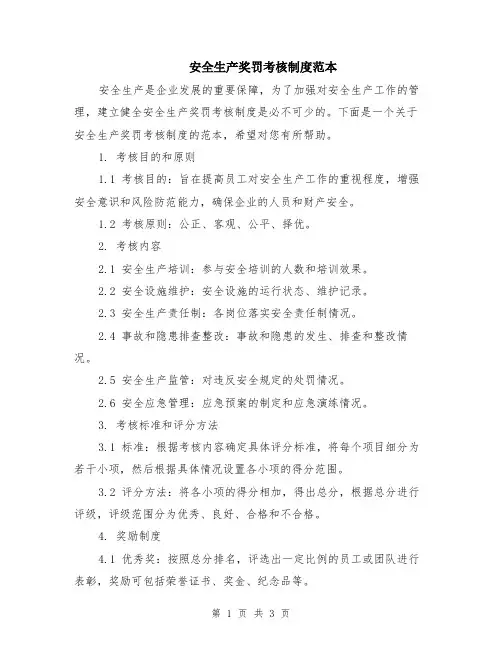 安全生产奖罚考核制度范本

安全生产是企业发展的重要保障，为了加强对安全生产工作的管理，建立健全安全生产奖罚考核制度是必不可少的。下面是一个关于安全生产奖罚考核制度的范本，希望对您有所帮助。

1. 考核目的和原则

1.1 考核目的：旨在提高员工对安全生产工作的重视程度，增强安全意识和风险防范能力，确保企业的人员和财产安全。

1.2 考核原则：公正、客观、公平、择优。

2. 考核内容

2.1 安全生产培训：参与安全培训的人数和培训效果。

2.2 安全设施维护：安全设施的运行状态、维护记录。

2.3 安全生产责任制：各岗位落实安全责任制情况。

2.4 事故和隐患排查整改：事故和隐患的发生、排查和整改情况。

2.5 安全生产监管：对违反安全规定的处罚情况。

2.6 安全应急管理：应急预案的制定和应急演练情况。

3. 考核标准和评分方法

3.1 标准：根据考核内容确定具体评分标准，将每个项目细分为若干小项，然后根据具体情况设置各小项的得分范围。

3.2 评分方法：将各小项的得分相加，得出总分，根据总分进行评级，评级范围分为优秀、良好、合格和不合格。

4. 奖励制度

4.1 优秀奖：按照总分排名，评选出一定比例的员工或团队进行表彰，奖励可包括荣誉证书、奖金、纪念品等。

第 1 页 共 3 页